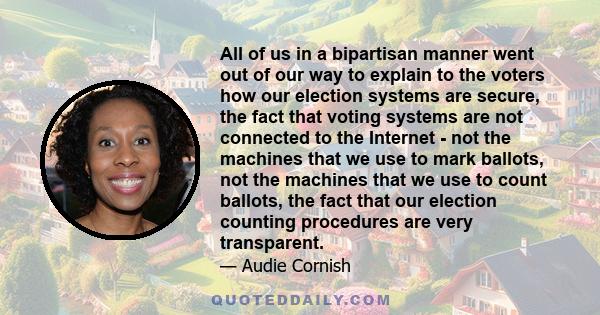 All of us in a bipartisan manner went out of our way to explain to the voters how our election systems are secure, the fact that voting systems are not connected to the Internet - not the machines that we use to mark ballots, not the machines that we use to count ballots, the fact that our election counting procedures are very transparent.

— Audie Cornish

QUOTEDDAILY.COM